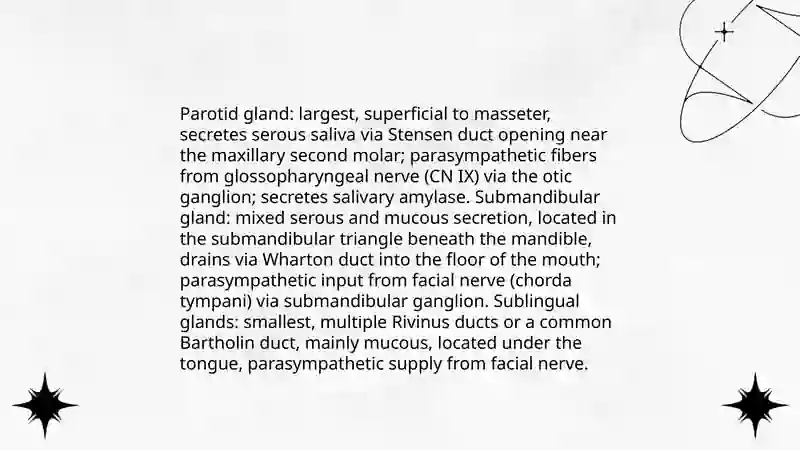 Parotid gland: largest, superficial to masseter, secretes serous saliva via Stensen duct opening near the maxillary second molar; parasympathetic fibers from glossopharyngeal nerve (CN IX) via the otic ganglion; secretes salivary amylase. Submandibular gland: mixed serous and mucous secretion, located in the submandibular triangle beneath the mandible, drains via Wharton duct into the floor of the mouth; parasympathetic input from facial nerve (chorda tympani) via submandibular ganglion. Sublingual glands: smallest, multiple Rivinus ducts or a common Bartholin duct, mainly mucous, located under the tongue, parasympathetic supply from facial nerve.